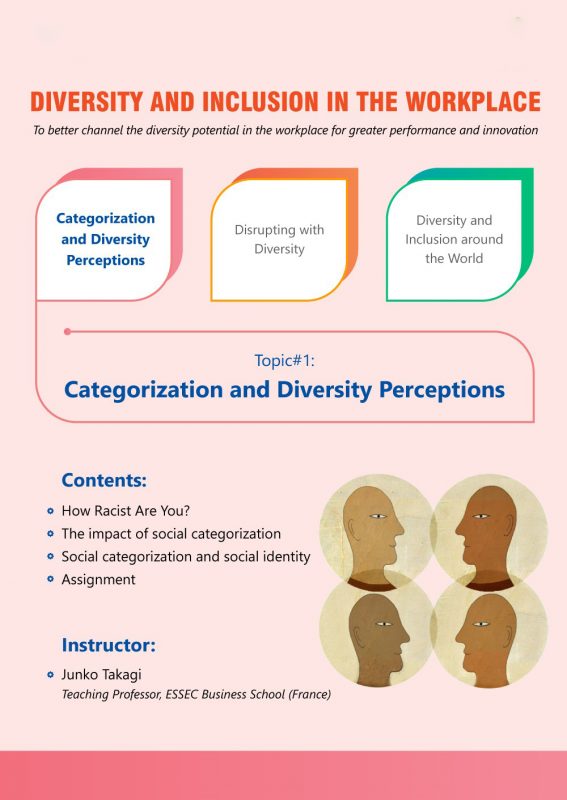 DIVERSITY AND INCLUSION IN THE WORKPLACE

To better channel the diversity potential in the workplace for greater performance and innovation

Categorization and Diversity Perceptions

Disrupting with Diversity

Diversity and Inclusion around the World

Topic#1:

Categorization and Diversity Perceptions

Contents:

• How Racist Are You?
• The impact of social categorization
• Social categorization and social identity
• Assignment

Instructor:

• Junko Takagi
Teaching Professor, ESSEC Business School (France)